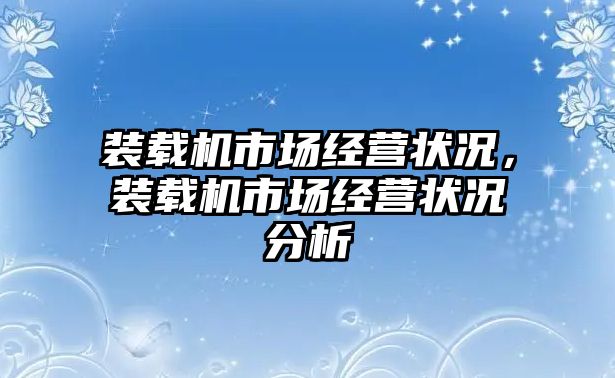 装载机市场经营状况，装载机市场经营状况分析